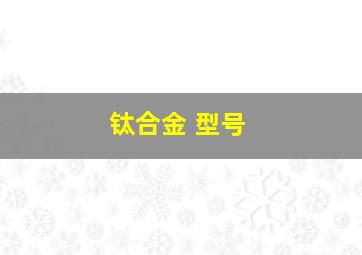 钛合金 型号